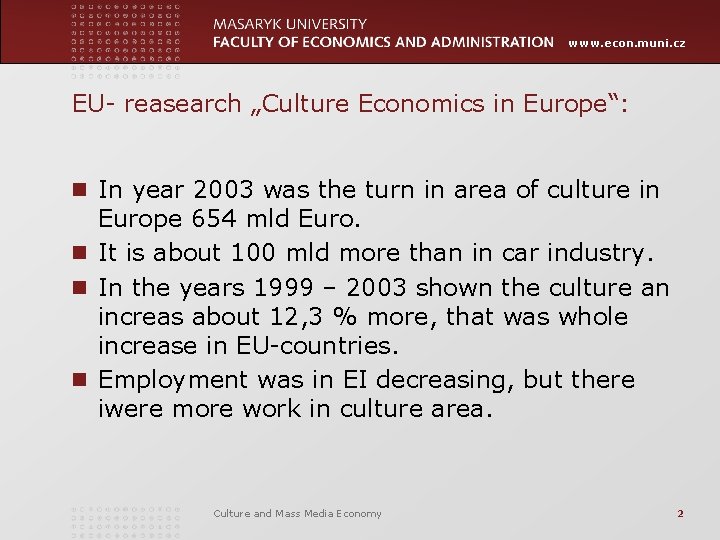 MASARYK UNIVERSITY
FACULTY OF ECONOMICS AND ADMINISTRATION www.econ.muni.cz

EU- reasearch „Culture Economics in Europe“:

In year 2003 was the turn in area of culture in Europe 654 mld Euro.

It is about 100 mld more than in car industry.

In the years 1999 – 2003 shown the culture an increas about 12,3 % more, that was whole increase in EU-countries.

Employment was in EI decreasing, but there iwere more work in culture area.

Culture and Mass Media Economy

2